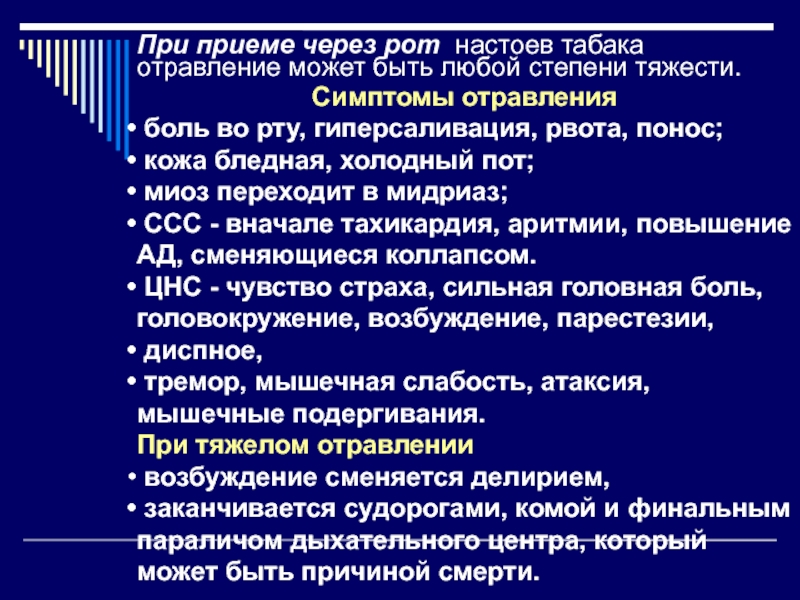 При приеме через рот настоев табака отравление может быть любой степени тяжести.

Симптомы отравления

• боль во рту, гиперсаливация, рвота, понос;
• кожа бледная, холодный пот;
• миоз переходит в мидриаз;
• ССС - вначале тахикардия, аритмии, повышение АД, сменяющиеся коллапсом.
• ЦНС - чувство страха, сильная головная боль, головокружение, возбуждение, парестезии,
• диспное,
• тремор, мышечная слабость, атаксия, мышечные подергивания.

При тяжелом отравлении

• возбуждение сменяется делирием,
• заканчивается судорогами, комой и финальным параличом дыхательного центра, который может быть причиной смерти.